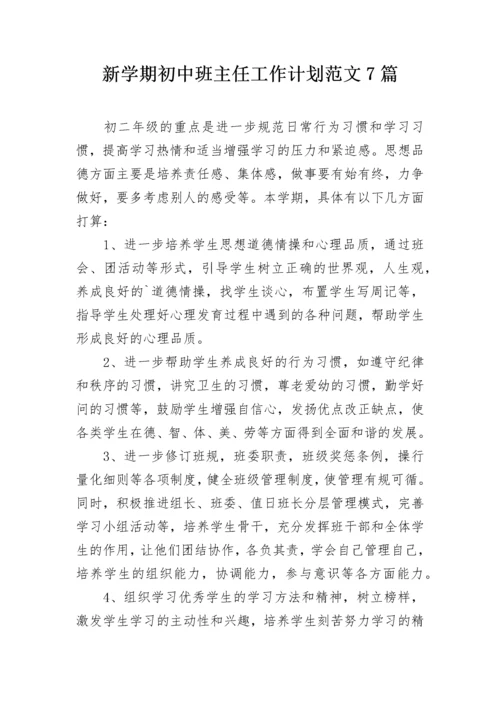 新学期初中班主任工作计划范文7篇

初二年级的重点是进一步规范日常行为习惯和学习习惯，提高学习热情和适当增强学习的压力和紧迫感。思想品德方面主要是培养责任感、集体感，做事要有始有终，力争做好，要多考虑别人的感受等。本学期，具体有以下几方面打算：

1、进一步培养学生思想道德情操和心理品质，通过班会、团活动等形式，引导学生树立正确的世界观，人生观，养成良好的`道德情操，找学生谈心，布置学生写周记等，指导学生处理好心理发育过程中遇到的各种问题，帮助学生形成良好的心理品质。

2、进一步帮助学生养成良好的行为习惯，如遵守纪律和秩序的习惯，讲究卫生的习惯，尊老爱幼的习惯，勤学好问的习惯等，鼓励学生增强自信心，发扬优点改正缺点，使各类学生在德、智、体、美、劳等方面得到全面和谐的发展。

3、进一步修订班规，班委职责，班级奖惩条例，操行量化细则等各项制度，健全班级管理制度，使管理有规可循。同时，积极推进组长、班委、值日班长分层管理模式，完善学习小组活动等，培养学生骨干，充分发挥班干部和全体学生的作用，让他们团结协作，各负其责，学会自己管理自己，培养学生的组织能力，协调能力，参与意识等各方面能力。

4、组织学习优秀学生的学习方法和精神，树立榜样，激发学生学习的主动性和兴趣，培养学生刻苦努力学习的精